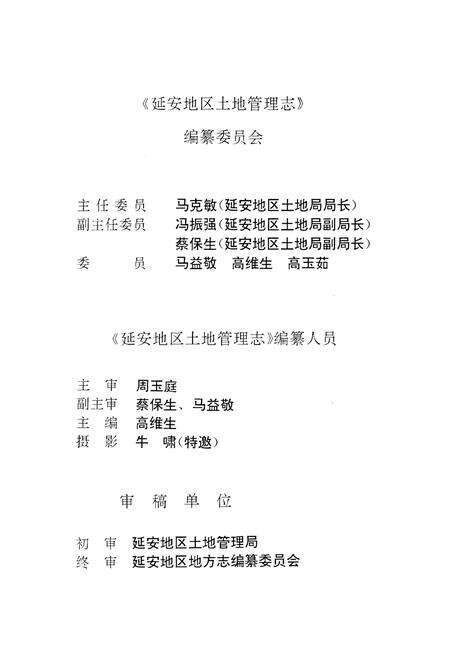 《延安地区土地管理志》

编纂委员会

主任委员　马克敏（延安地区土地局局长）
副主任委员　冯振强（延安地区土地局副局长）
蔡保生（延安地区土地局副局长）
委　员　马益敬　高维生　高玉茹

《延安地区土地管理志》编纂人员

主　审　周玉庭
副主审　蔡保生、马益敬
主　编　高维生
摄　影　牛　啸（特邀）

审　稿　单　位

初　审　延安地区土地管理局
终　审　延安地区地方志编纂委员会